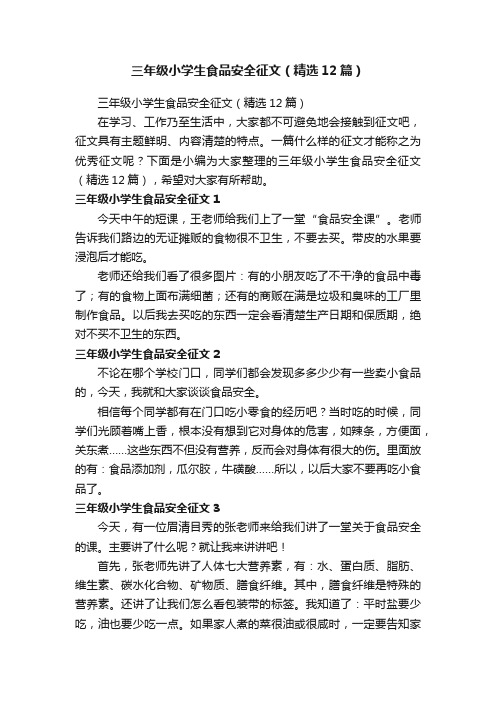 三年级小学生食品安全征文（精选12篇）

三年级小学生食品安全征文（精选12篇）

在学习、工作乃至生活中，大家都不可避免地会接触到征文吧，征文具有主题鲜明、内容清楚的特点。一篇什么样的征文才能称之为优秀征文呢？下面是小编为大家整理的三年级小学生食品安全征文（精选12篇），希望对大家有所帮助。

三年级小学生食品安全征文1

今天中午的短课，王老师给我们上了一堂“食品安全课”。老师告诉我们路边的无证摊贩的食物很不卫生，不要去买。带皮的水果要浸泡后才能吃。

老师还给我们看了很多图片：有的小朋友吃了不干净的食品中毒了；有的食物上面布满细菌；还有的商贩在满是垃圾和臭味的工厂里制作食品。以后我去买吃的东西一定会看清楚生产日期和保质期，绝对不买不卫生的东西。

三年级小学生食品安全征文2

不论在哪个学校门口，同学们都会发现多多少少有一些卖小食品的，今天，我就和大家谈谈食品安全。

相信每个同学都有在门口吃小零食的经历吧？当时吃的时候，同学们光顾着嘴上香，根本没有想到它对身体的危害，如辣条，方便面，关东煮……这些东西不但没有营养，反而会对身体有很大的伤。里面放的有：食品添加剂，瓜尔胶，牛磺酸……所以，以后大家不要再吃小食品了。

三年级小学生食品安全征文3

今天，有一位眉清目秀的张老师来给我们讲了一堂关于食品安全的课。主要讲了什么呢？就让我来讲讲吧！

首先，张老师先讲了人体七大营养素，有：水、蛋白质、脂肪、维生素、碳水化合物、矿物质、膳食纤维。其中，膳食纤维是特殊的营养素。还讲了让我们怎么看包装带的标签。我知道了：平时盐要少吃，油也要少吃一点。如果家人煮的菜很油或很咸时，一定要告知家